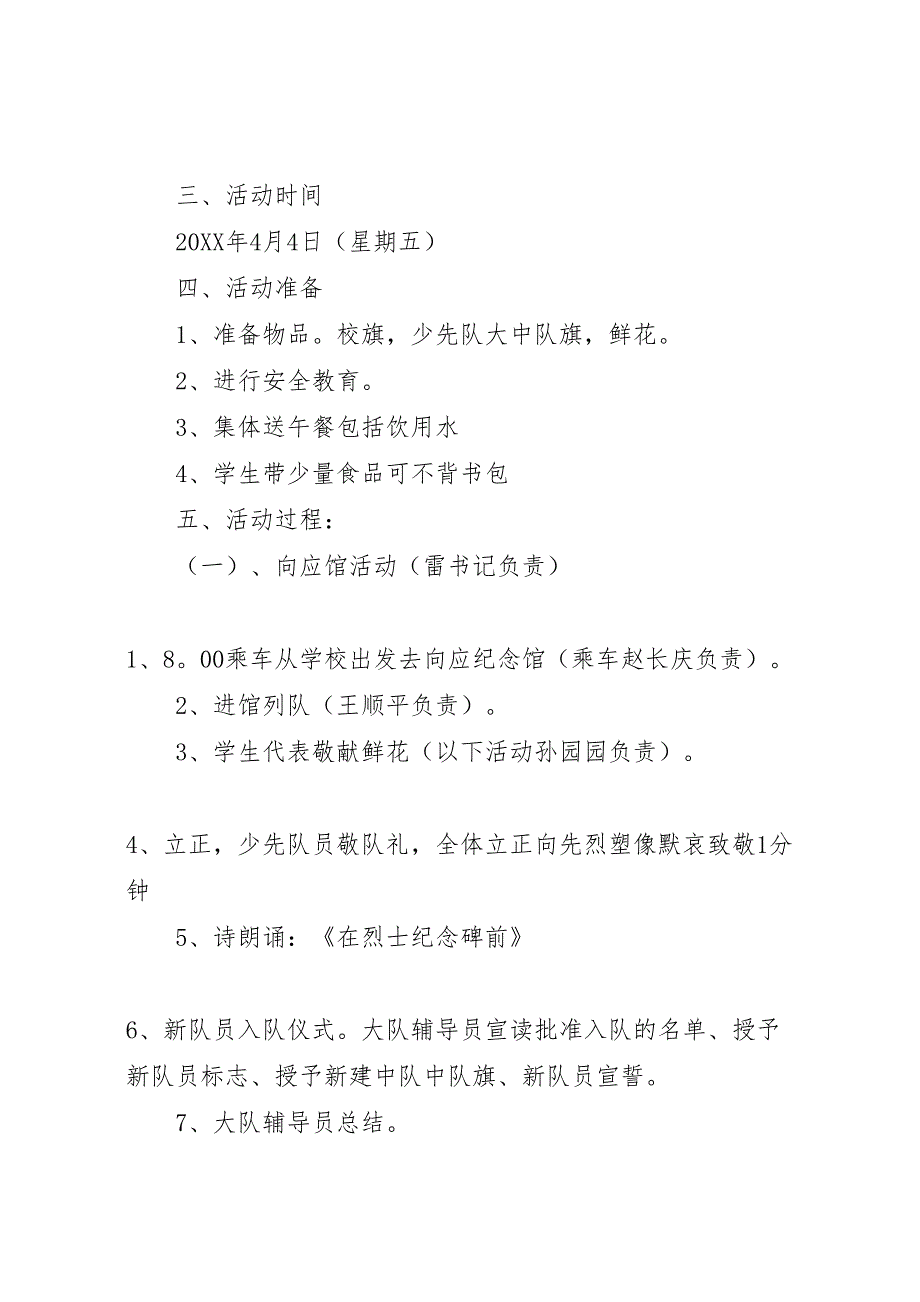 三、活动时间

20XX年4月4日（星期五）

四、活动准备

1、准备物品。校旗，少先队大中队旗，鲜花。

2、进行安全教育。

3、集体送午餐包括饮用水

4、学生带少量食品可不背书包

五、活动过程：

（一）、向应馆活动（雷书记负责）

1、8。00乘车从学校出发去向应纪念馆（乘车赵长庆负责）。

2、进馆列队（王顺平负责）。

3、学生代表敬献鲜花（以下活动孙园园负责）。

4、立正，少先队员敬队礼，全体立正向先烈塑像默哀致敬1分钟

5、诗朗诵：《在烈士纪念碑前》

6、新队员入队仪式。大队辅导员宣读批准入队的名单、授予新队员标志、授予新建中队中队旗、新队员宣誓。

7、大队辅导员总结。